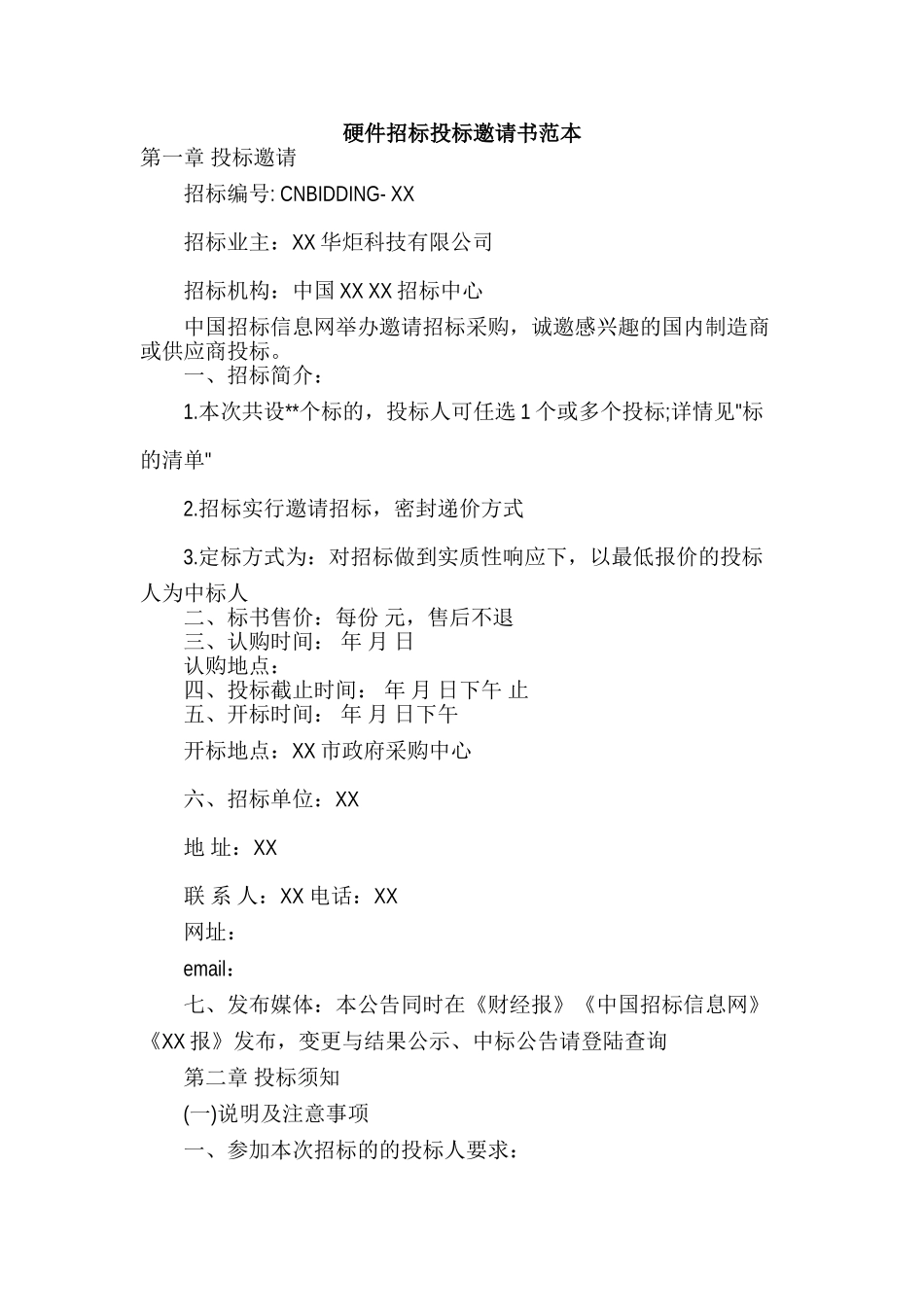 硬件招标投标邀请书范本

第一章 投标邀请

招标编号: CNBIDDING- XX

招标业主：XX 华炬科技有限公司

招标机构：中国 XX XX 招标中心

中国招标信息网举办邀请招标采购，诚邀感兴趣的国内制造商或供应商投标。

一、招标简介：

1.本次共设**个标的，投标人可任选 1 个或多个投标;详情见"标的清单"

2.招标实行邀请招标，密封递价方式

3.定标方式为：对招标做到实质性响应下，以最低报价的投标人为中标人

二、标书售价：每份 元，售后不退

三、认购时间： 年 月 日

认购地点：

四、投标截止时间： 年 月 日下午 止

五、开标时间： 年 月 日下午

开标地点：XX 市政府采购中心

六、招标单位：XX

地 址：XX

联 系 人：XX 电话：XX

网址：

email：

七、发布媒体：本公告同时在《财经报》《中国招标信息网》《XX 报》发布，变更与结果公示、中标公告请登陆查询

第二章 投标须知

(一)说明及注意事项

一、参加本次招标的的投标人要求：